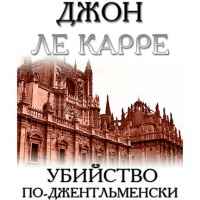 ДЖОН
ЛЕ КАРРЕ

УБИЙСТВО
ПО-ДЖЕНТЛЬМЕНСКИ